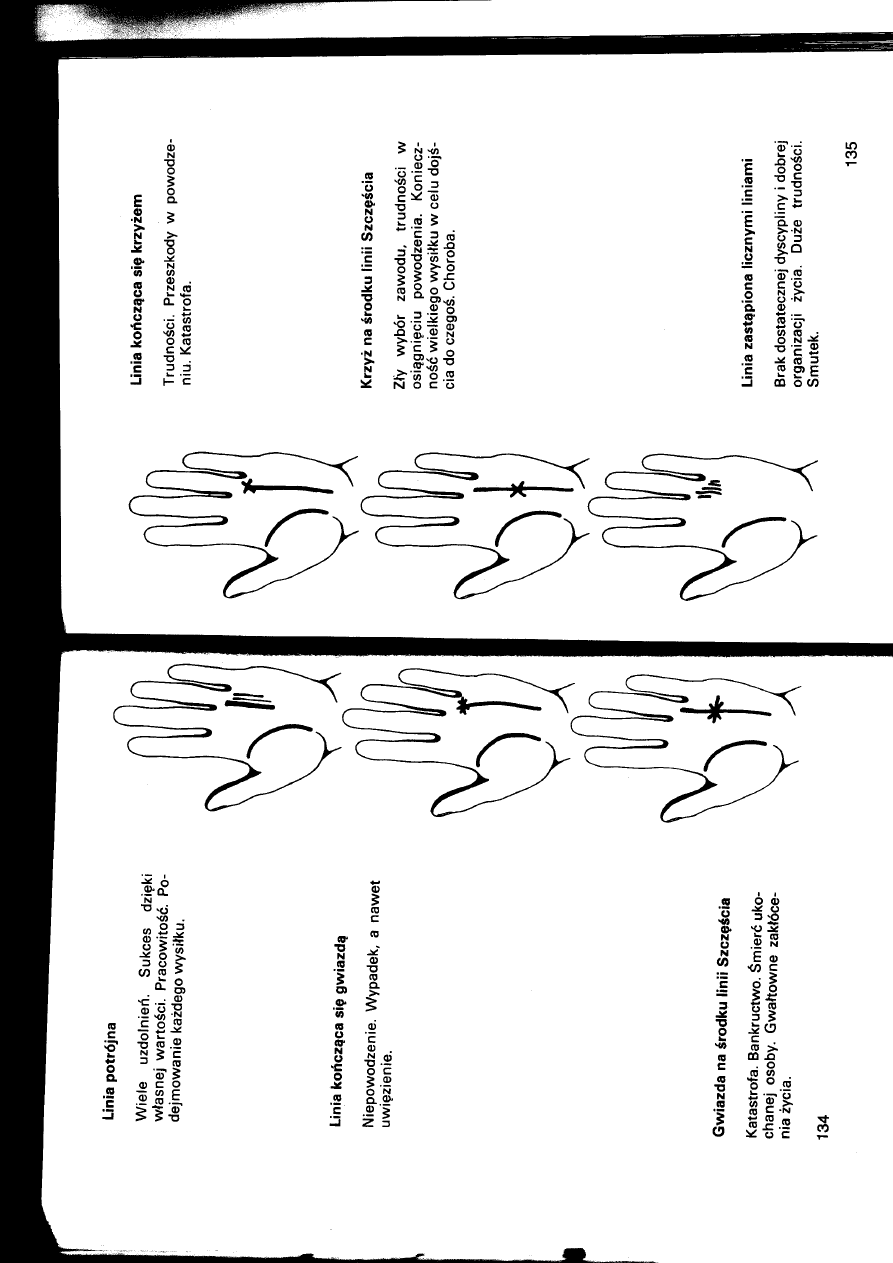 Linia potrójna

Wiele uzdolnień. Sukces dzięki własnej wartości. Pracowitość. Podejmowanie każdego wysiłku.

Linia kończąca się gwiazdą

Niepowodzenie. Wypadek, a nawet uwięzienie.

Gwiazda na środku linii Szczęścia

Katastrofa. Bankructwo. Śmierć ukochanej osoby. Gwałtowne zakłócenia życia.

134

Linia kończąca się krzyżem

Trudności. Przeszkody w powodzeniu. Katastrofa.

Krzyż na środku linii Szczęścia

Zły wybór zawodu, trudności w osiągnięciu powodzenia. Konieczność wielkiego wysiłku w celu dojścia do czegoś. Choroba.

Linia zastąpiona licznymi liniami

Brak dostatecznej dyscypliny i dobrej organizacji życia. Duże trudności. Smutek.

135